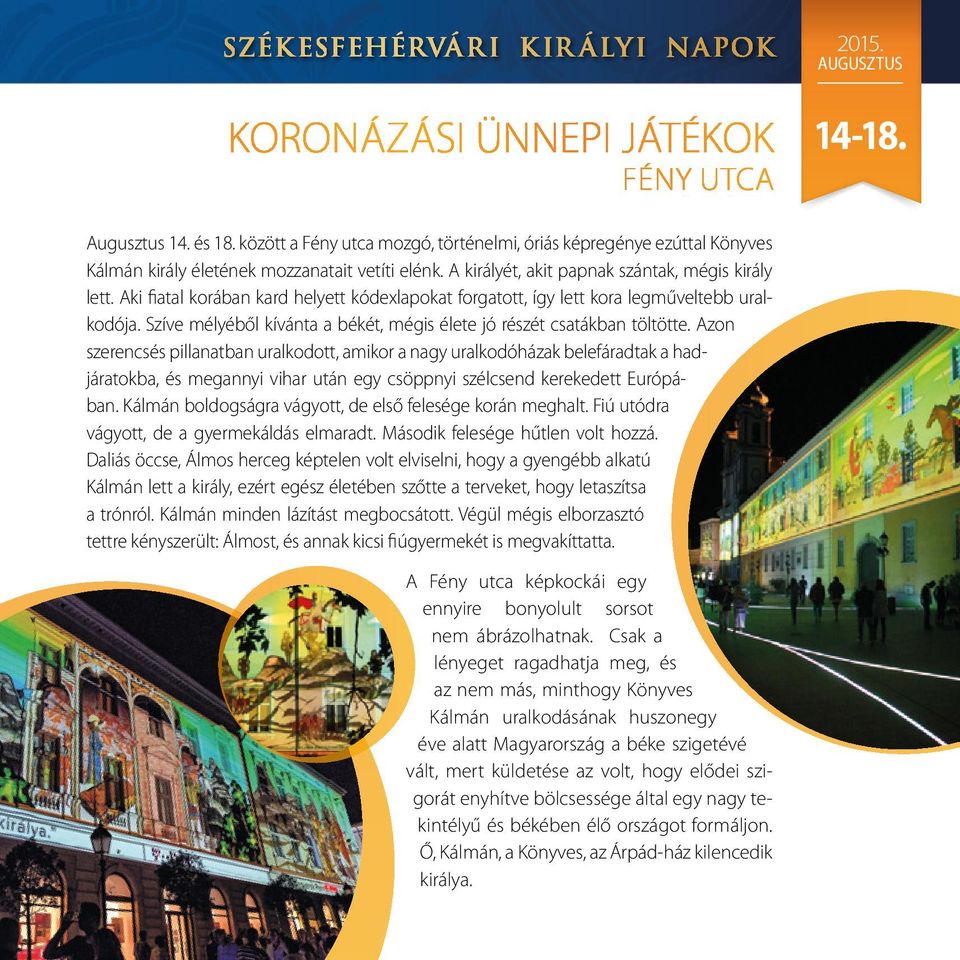 SZÉKESFEHÉRVÁRI KIRÁLYI NAPOK

2015. AUGUSZTUS

14-18.

KORONÁZÁSI ÜNNEPI JÁTÉKOK
FÉNY UTCA

Augusztus 14. és 18. között a Fény utca mozgó, történelmi, óriás képregénye ezúttal Könyves Kálmán király életének mozzanatait vetíti elénk. A királyét, akit papnak szántak, mégis király lett. Aki fiatal korában kard helyett kódexlapokat forgatott, így lett kora legműveltebb uralkodója. Szíve mélyéből kívánta a békét, mégis élete jó részét csatákban töltötte. Azon szerencsés pillanatban uralkodott, amikor a nagy uralkodóházak belefáradtak a hadjáratokba, és megannyi vihar után egy csöppnyi szélcsend kerekedett Európában. Kálmán boldogságra vágyott, de első felesége korán meghalt. Fiú utódra vágyott, de a gyermekáldás elmaradt. Második felesége hűtlen volt hozzá. Daliás öccse, Álmos herceg képtelen volt elviselni, hogy a gyengébb alkatú Kálmán lett a király, ezért egész életében szőtte a terveket, hogy letaszítsa a trónról. Kálmán minden lázítást megbocsátott. Végül mégis elborzasztó tettre kényszerült: Álmost, és annak kicsi fiúgyermekét is megvakíttatta.

A Fény utca képkockái egy ennyire bonyolult sorsot nem ábrázolhatnak. Csak a lényeget ragadhatja meg, és az nem más, minthogy Könyves Kálmán uralkodásának huszonegy éve alatt Magyarország a béke szigetévé vált, mert küldetése az volt, hogy elődei szigorát enyhítve bölcsessége által egy nagy tekintélyű és békében élő országot formáljon. Ő, Kálmán, a Könyves, az Árpád-ház kilencedik királya.

királya.